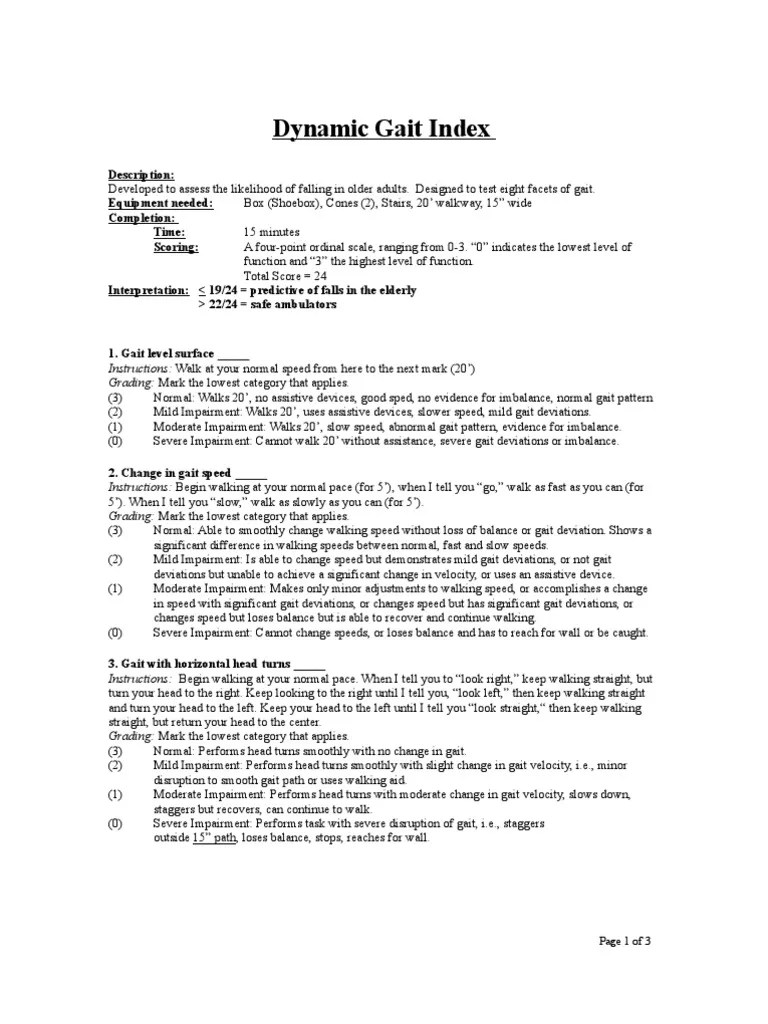 Dynamic Gait Index

Description:
Developed to assess the likelihood of falling in older adults. Designed to test eight facets of gait.
Equipment needed: Box (Shoebox), Cones (2), Stairs, 20' walkway, 15" wide
Completion:
Time: 15 minutes
Scoring: A four-point ordinal scale, ranging from 0-3. "0" indicates the lowest level of function and "3" the highest level of function.
Total Score = 24
Interpretation: ≤ 19/24 = predictive of falls in the elderly
> 22/24 = safe ambulators

1. Gait level surface _____
Instructions: Walk at your normal speed from here to the next mark (20')
Grading: Mark the lowest category that applies.
(3) Normal: Walks 20', no assistive devices, good sped, no evidence for imbalance, normal gait pattern
(2) Mild Impairment: Walks 20', uses assistive devices, slower speed, mild gait deviations.
(1) Moderate Impairment: Walks 20', slow speed, abnormal gait pattern, evidence for imbalance.
(0) Severe Impairment: Cannot walk 20' without assistance, severe gait deviations or imbalance.

2. Change in gait speed _____
Instructions: Begin walking at your normal pace (for 5'), when I tell you "go," walk as fast as you can (for 5'). When I tell you "slow," walk as slowly as you can (for 5').
Grading: Mark the lowest category that applies.
(3) Normal: Able to smoothly change walking speed without loss of balance or gait deviation. Shows a significant difference in walking speeds between normal, fast and slow speeds.
(2) Mild Impairment: Is able to change speed but demonstrates mild gait deviations, or not gait deviations but unable to achieve a significant change in velocity, or uses an assistive device.
(1) Moderate Impairment: Makes only minor adjustments to walking speed, or accomplishes a change in speed with significant gait deviations, or changes speed but has significant gait deviations, or changes speed but loses balance but is able to recover and continue walking.
(0) Severe Impairment: Cannot change speeds, or loses balance and has to reach for wall or be caught.

3. Gait with horizontal head turns _____
Instructions: Begin walking at your normal pace. When I tell you to "look right," keep walking straight, but turn your head to the right. Keep looking to the right until I tell you, "look left," then keep walking straight and turn your head to the left. Keep your head to the left until I tell you "look straight," then keep walking straight, but return your head to the center.
Grading: Mark the lowest category that applies.
(3) Normal: Performs head turns smoothly with no change in gait.
(2) Mild Impairment: Performs head turns smoothly with slight change in gait velocity, i.e., minor disruption to smooth gait path or uses walking aid.
(1) Moderate Impairment: Performs head turns with moderate change in gait velocity, slows down, staggers but recovers, can continue to walk.
(0) Severe Impairment: Performs task with severe disruption of gait, i.e., staggers outside 15" path, loses balance, stops, reaches for wall.

Page 1 of 3